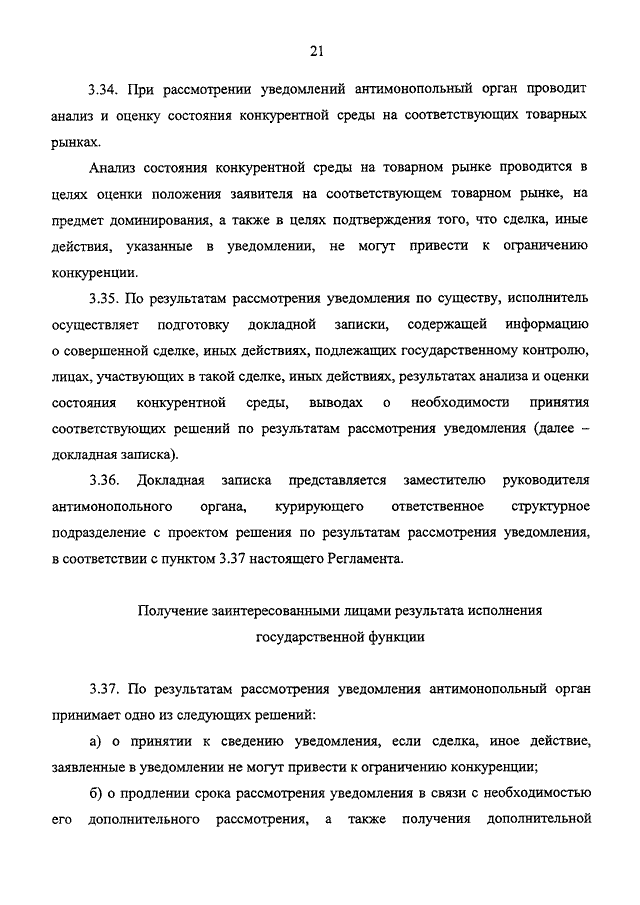 21

3.34. При рассмотрении уведомлений антимонопольный орган проводит анализ и оценку состояния конкурентной среды на соответствующих товарных рынках.

Анализ состояния конкурентной среды на товарном рынке проводится в целях оценки положения заявителя на соответствующем товарном рынке, на предмет доминирования, а также в целях подтверждения того, что сделка, иные действия, указанные в уведомлении, не могут привести к ограничению конкуренции.

3.35. По результатам рассмотрения уведомления по существу, исполнитель осуществляет подготовку докладной записки, содержащей информацию о совершенной сделке, иных действиях, подлежащих государственному контролю, лицах, участвующих в такой сделке, иных действиях, результатах анализа и оценки состояния конкурентной среды, выводах о необходимости принятия соответствующих решений по результатам рассмотрения уведомления (далее – докладная записка).

3.36. Докладная записка представляется заместителю руководителя антимонопольного органа, курирующего ответственное структурное подразделение с проектом решения по результатам рассмотрения уведомления, в соответствии с пунктом 3.37 настоящего Регламента.

Получение заинтересованными лицами результата исполнения государственной функции

3.37. По результатам рассмотрения уведомления антимонопольный орган принимает одно из следующих решений:

а) о принятии к сведению уведомления, если сделка, иное действие, заявленные в уведомлении не могут привести к ограничению конкуренции;

б) о продлении срока рассмотрения уведомления в связи с необходимостью его дополнительного рассмотрения, а также получения дополнительной